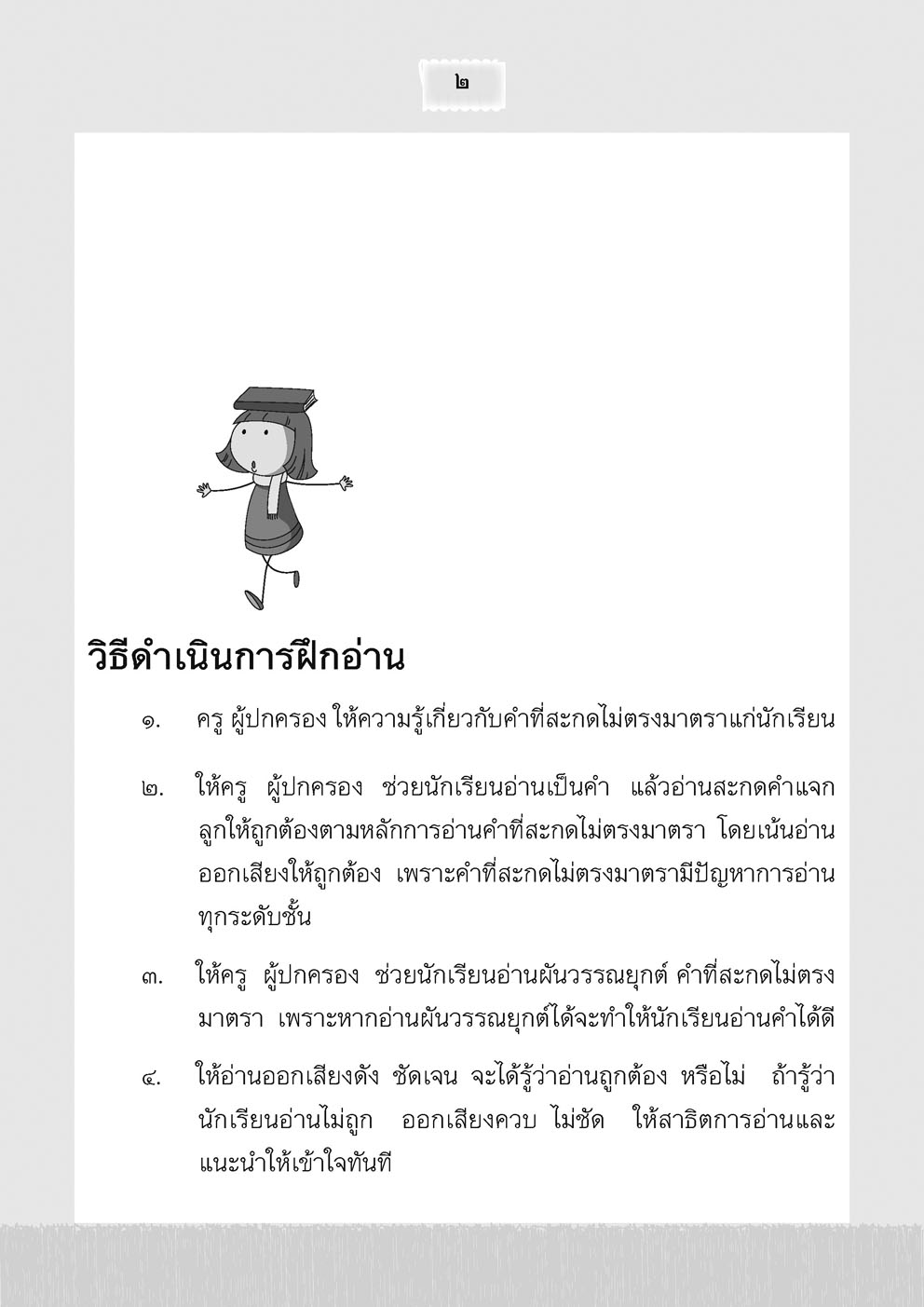 ๒

วิธีดำเนินการฝึกอ่าน

๑. ครู ผู้ปกครอง ให้ความรู้เกี่ยวกับคำที่สะกดไม่ตรงมาตราแก่นักเรียน

๒. ให้ครู ผู้ปกครอง ช่วยนักเรียนอ่านเป็นคำ แล้วอ่านสะกดคำแจกลูกให้ถูกต้องตามหลักการอ่านคำที่สะกดไม่ตรงมาตรา โดยเน้นอ่านออกเสียงให้ถูกต้อง เพราะคำที่สะกดไม่ตรงมาตรามีปัญหาการอ่านทุกระดับชั้น

๓. ให้ครู ผู้ปกครอง ช่วยนักเรียนอ่านผันวรรณยุกต์ คำที่สะกดไม่ตรงมาตรา เพราะหากอ่านผันวรรณยุกต์ได้จะทำให้นักเรียนอ่านคำได้ดี

๔. ให้อ่านออกเสียงดัง ชัดเจน จะได้รู้ว่าอ่านถูกต้อง หรือไม่ ถ้ารู้ว่านักเรียนอ่านไม่ถูก ออกเสียงควบ ไม่ชัด ให้สาธิตการอ่านและแนะนำให้เข้าใจทันที